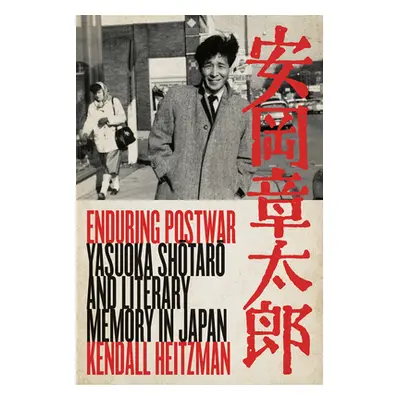 安岡章太郎

ENDURING POSTWAR

YASUOKA SHŌTARŌ AND LITERARY MEMORY IN JAPAN

KENDALL HEITZMAN